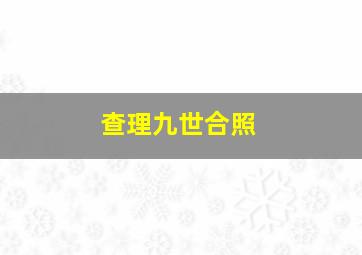 查理九世合照